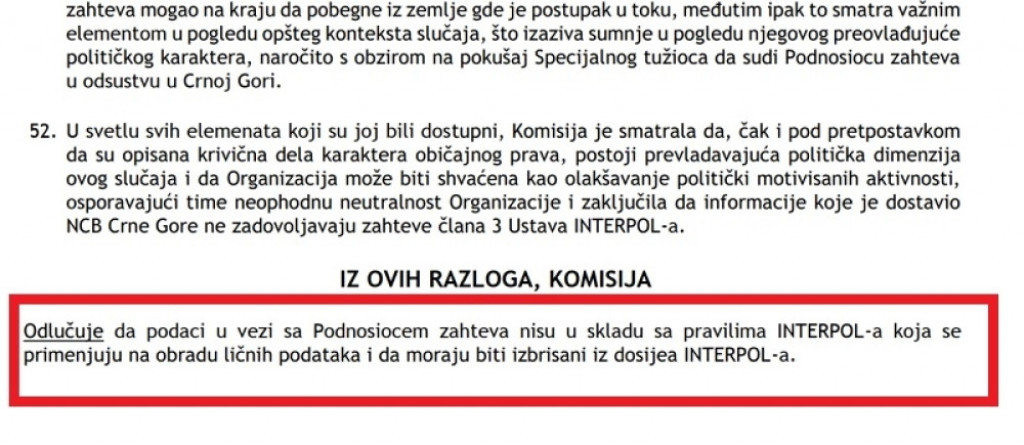 zahteva mogao na kraju da pobegne iz zemlje gde je postupak u toku, međutim ipak to smatra važnim elementom u pogledu opšteg konteksta slučaja, što izaziva sumnje u pogledu njegovog preovlađujuće političkog karaktera, naročito s obzirom na pokušaj Specijalnog tužioca da sudi Podnosiocu zahteva u odsustvu u Crnoj Gori.

52. U svetlu svih elemenata koji su joj bili dostupni, Komisija je smatrala da, čak i pod pretpostavkom da su opisana krivična dela karaktera običajnog prava, postoji prevladavajuća politička dimenzija ovog slučaja i da Organizacija može biti shvaćena kao olakšavanje politički motivisanih aktivnosti, osporavajući time neophodnu neutralnost Organizacije i zaključila da informacije koje je dostavio NCB Crne Gore ne zadovoljavaju zahteve člana 3 Ustava INTERPOL-a.

IZ OVIH RAZLOGA, KOMISIJA

Odlučuje da podaci u vezi sa Podnosiocem zahteva nisu u skladu sa pravilima INTERPOL-a koja se primenjuju na obradu ličnih podataka i da moraju biti izbrisani iz dosijea INTERPOL-a.